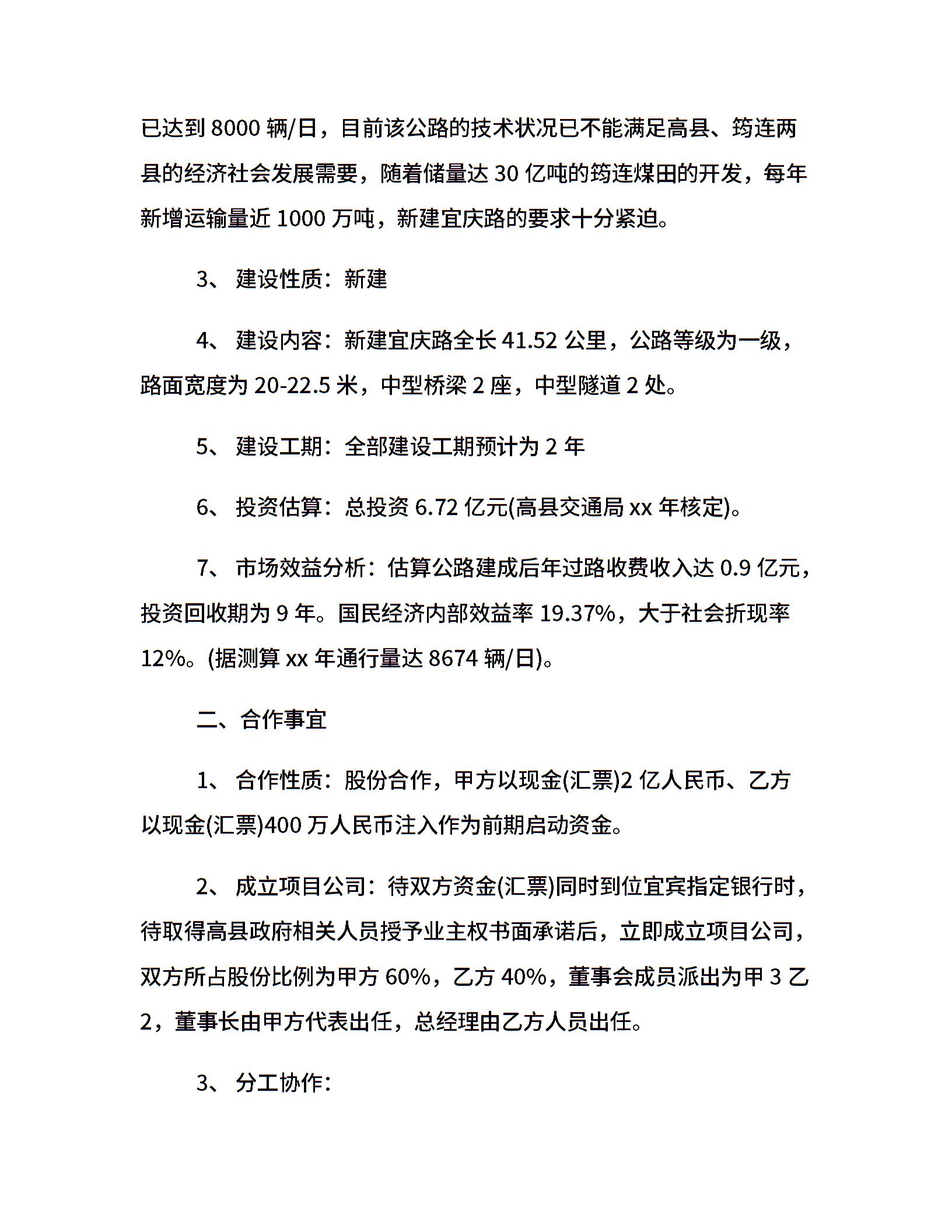 已达到 8000 辆/日，目前该公路的技术状况已不能满足高县、筠连两县的经济社会发展需要，随着储量达 30 亿吨的筠连煤田的开发，每年新增运输量近 1000 万吨，新建宜庆路的要求十分紧迫。

3、 建设性质：新建

4、 建设内容：新建宜庆路全长 41.52 公里，公路等级为一级，路面宽度为 20-22.5 米，中型桥梁 2 座，中型隧道 2 处。

5、 建设工期：全部建设工期预计为 2 年

6、 投资估算：总投资 6.72 亿元(高县交通局 xx 年核定)。

7、 市场效益分析：估算公路建成后年过路收费收入达 0.9 亿元，投资回收期为 9 年。国民经济内部效益率 19.37%，大于社会折现率 12%。(据测算 xx 年通行量达 8674 辆/日)。

二、合作事宜

1、 合作性质：股份合作，甲方以现金(汇票)2 亿人民币、乙方以现金(汇票)400 万人民币注入作为前期启动资金。

2、 成立项目公司：待双方资金(汇票)同时到位宜宾指定银行时，待取得高县政府相关人员授予业主权书面承诺后，立即成立项目公司，双方所占股份比例为甲方 60%，乙方 40%，董事会成员派出为甲 3 乙 2，董事长由甲方代表出任，总经理由乙方人员出任。

3、 分工协作：